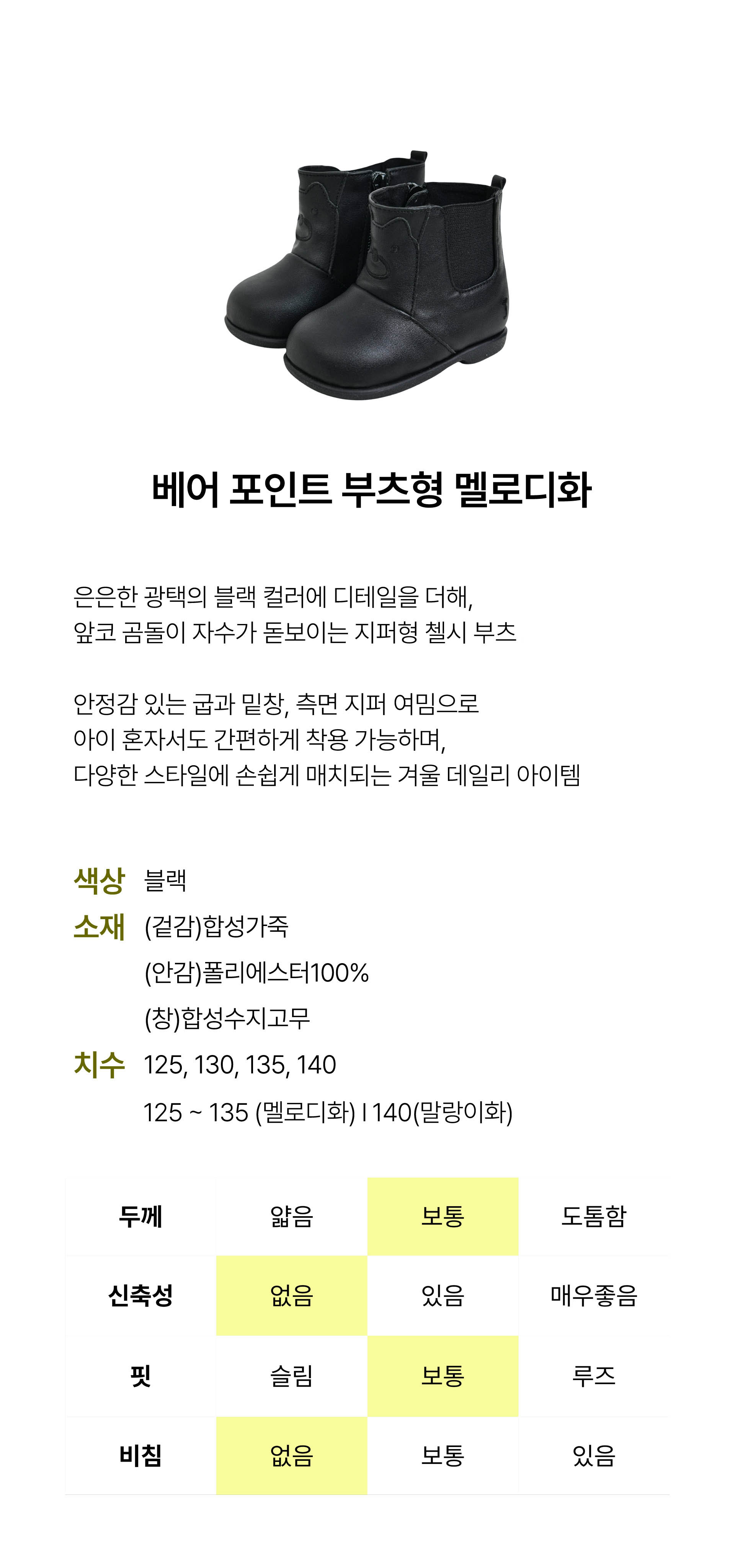 베어 포인트 부츠형 멜로디화

은은한 광택의 블랙 컬러에 디테일을 더해,
앞코 곰돌이 자수가 돋보이는 지퍼형 첼시 부츠

안정감 있는 굽과 밑창, 측면 지퍼 여밈으로
아이 혼자서도 간편하게 착용 가능하며,
다양한 스타일에 손쉽게 매치되는 겨울 데일리 아이템

색상 블랙
소재 (겉감)합성가죽
(안감)폴리에스터100%
(창)합성수지고무
치수 125, 130, 135, 140
125 ~ 135 (멜로디화) I 140(말랑이화)

| 두께 | 얇음 | 보통 | 도톰함 |
|---|---|---|---|
| 신축성 | 없음 | 있음 | 매우좋음 |
| 핏 | 슬림 | 보통 | 루즈 |
| 비침 | 없음 | 보통 | 있음 |